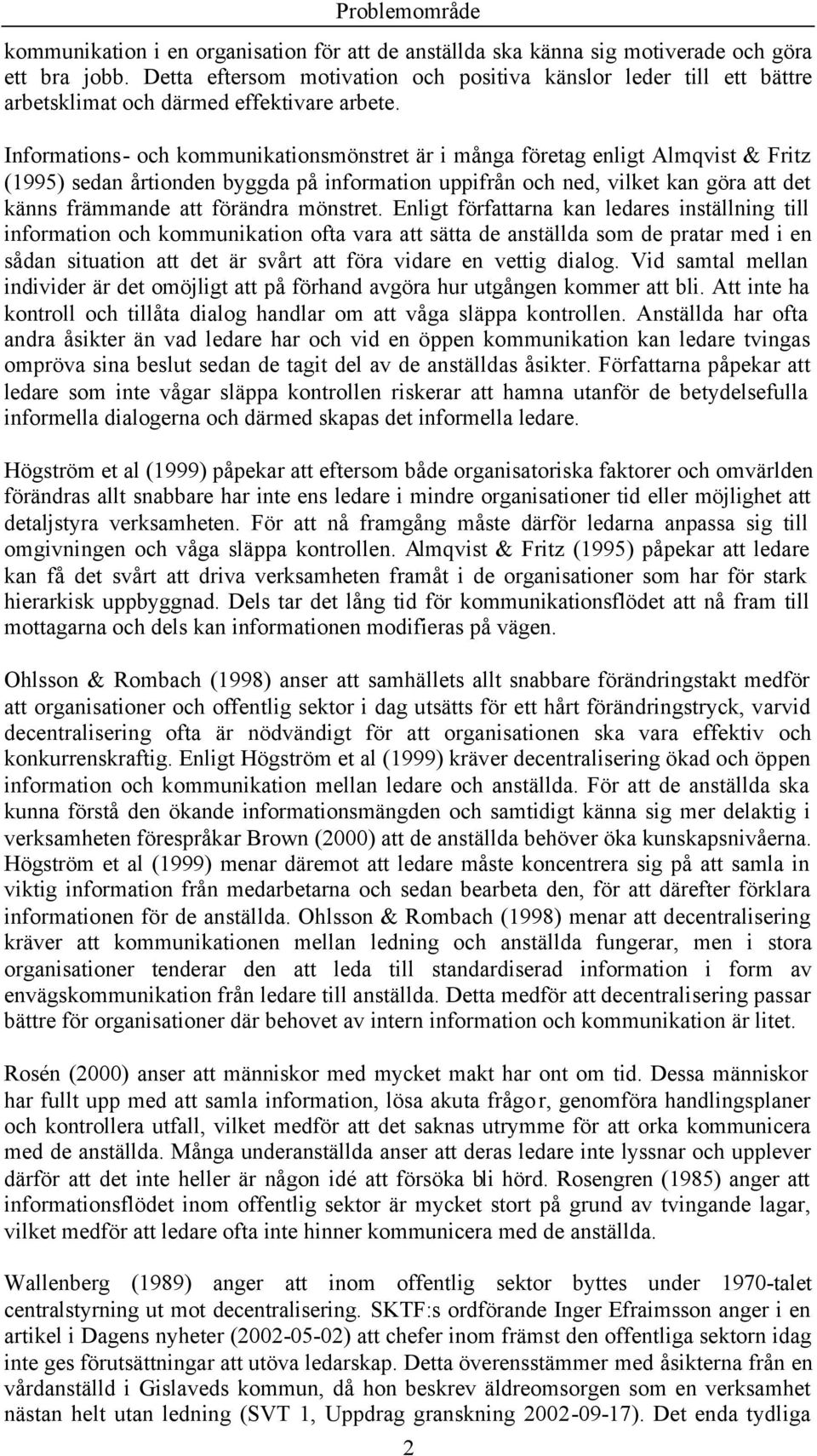 Problemområde

kommunikation i en organisation för att de anställda ska känna sig motiverade och göra ett bra jobb. Detta eftersom motivation och positiva känslor leder till ett bättre arbetsklimat och därmed effektivare arbete.

Informations- och kommunikationsmönstret är i många företag enligt Almqvist & Fritz (1995) sedan årtionden byggda på information uppifrån och ned, vilket kan göra att det känns främmande att förändra mönstret. Enligt författarna kan ledares inställning till information och kommunikation ofta vara att sätta de anställda som de pratar med i en sådan situation att det är svårt att föra vidare en vettig dialog. Vid samtal mellan individer är det omöjligt att på förhand avgöra hur utgången kommer att bli. Att inte ha kontroll och tillåta dialog handlar om att våga släppa kontrollen. Anställda har ofta andra åsikter än vad ledare har och vid en öppen kommunikation kan ledare tvingas ompröva sina beslut sedan de tagit del av de anställdas åsikter. Författarna påpekar att ledare som inte vågar släppa kontrollen riskerar att hamna utanför de betydelsefulla informella dialogerna och därmed skapas det informella ledare.

Högström et al (1999) påpekar att eftersom både organisatoriska faktorer och omvärlden förändras allt snabbare har inte ens ledare i mindre organisationer tid eller möjlighet att detaljstyra verksamheten. För att nå framgång måste därför ledarna anpassa sig till omgivningen och våga släppa kontrollen. Almqvist & Fritz (1995) påpekar att ledare kan få det svårt att driva verksamheten framåt i de organisationer som har för stark hierarkisk uppbyggnad. Dels tar det lång tid för kommunikationsflödet att nå fram till mottagarna och dels kan informationen modifieras på vägen.

Ohlsson & Rombach (1998) anser att samhällets allt snabbare förändringstakt medför att organisationer och offentlig sektor i dag utsätts för ett hårt förändringstryck, varvid decentralisering ofta är nödvändigt för att organisationen ska vara effektiv och konkurrenskraftig. Enligt Högström et al (1999) kräver decentralisering ökad och öppen information och kommunikation mellan ledare och anställda. För att de anställda ska kunna förstå den ökande informationsmängden och samtidigt känna sig mer delaktig i verksamheten förespråkar Brown (2000) att de anställda behöver öka kunskapsnivåerna. Högström et al (1999) menar däremot att ledare måste koncentrera sig på att samla in viktig information från medarbetarna och sedan bearbeta den, för att därefter förklara informationen för de anställda. Ohlsson & Rombach (1998) menar att decentralisering kräver att kommunikationen mellan ledning och anställda fungerar, men i stora organisationer tenderar den att leda till standardiserad information i form av envägskommunikation från ledare till anställda. Detta medför att decentralisering passar bättre för organisationer där behovet av intern information och kommunikation är litet.

Rosén (2000) anser att människor med mycket makt har ont om tid. Dessa människor har fullt upp med att samla information, lösa akuta frågor, genomföra handlingsplaner och kontrollera utfall, vilket medför att det saknas utrymme för att orka kommunicera med de anställda. Många underanställda anser att deras ledare inte lyssnar och upplever därför att det inte heller är någon idé att försöka bli hörd. Rosengren (1985) anger att informationsflödet inom offentlig sektor är mycket stort på grund av tvingande lagar, vilket medför att ledare ofta inte hinner kommunicera med de anställda.

Wallenberg (1989) anger att inom offentlig sektor byttes under 1970-talet centralstyrning ut mot decentralisering. SKTF:s ordförande Inger Efraimsson anger i en artikel i Dagens nyheter (2002-05-02) att chefer inom främst den offentliga sektorn idag inte ges förutsättningar att utöva ledarskap. Detta överensstämmer med åsikterna från en vårdanställd i Gislaveds kommun, då hon beskrev äldreomsorgen som en verksamhet nästan helt utan ledning (SVT 1, Uppdrag granskning 2002-09-17). Det enda tydliga

2